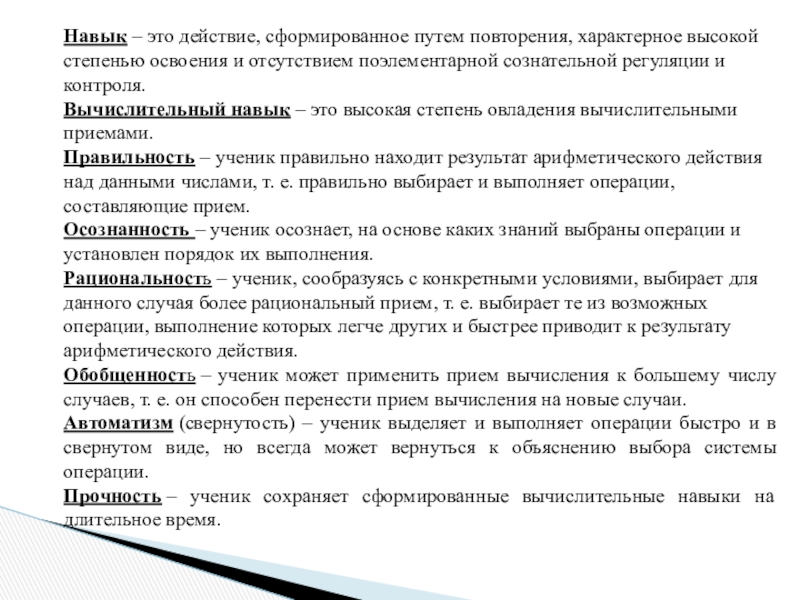 Навык – это действие, сформированное путем повторения, характерное высокой степенью освоения и отсутствием поэлементарной сознательной регуляции и контроля.

Вычислительный навык – это высокая степень овладения вычислительными приемами.

Правильность – ученик правильно находит результат арифметического действия над данными числами, т. е. правильно выбирает и выполняет операции, составляющие прием.

Осознанность – ученик осознает, на основе каких знаний выбраны операции и установлен порядок их выполнения.

Рациональность – ученик, сообразуясь с конкретными условиями, выбирает для данного случая более рациональный прием, т. е. выбирает те из возможных операции, выполнение которых легче других и быстрее приводит к результату арифметического действия.

Обобщенность – ученик может применить прием вычисления к большему числу случаев, т. е. он способен перенести прием вычисления на новые случаи.

Автоматизм (свернутость) – ученик выделяет и выполняет операции быстро и в свернутом виде, но всегда может вернуться к объяснению выбора системы операции.

Прочность – ученик сохраняет сформированные вычислительные навыки на длительное время.